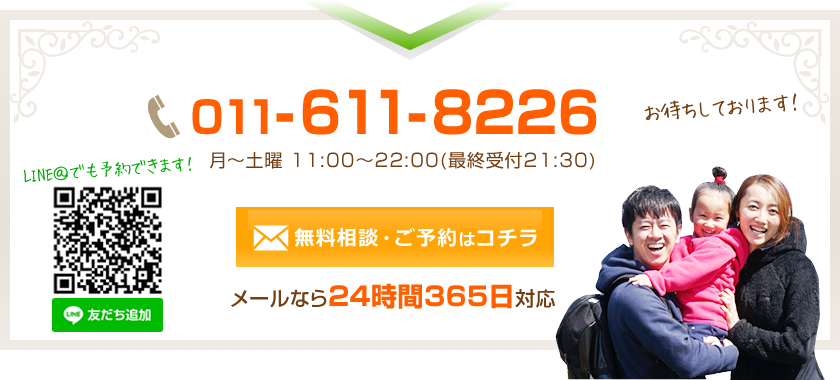 011-611-8226

お待ちしております！

月～土曜 11:00～22:00(最終受付21:30)

LINE@でも予約できます！

LINE 友だち追加

無料相談・ご予約はコチラ

メールなら24時間365日対応